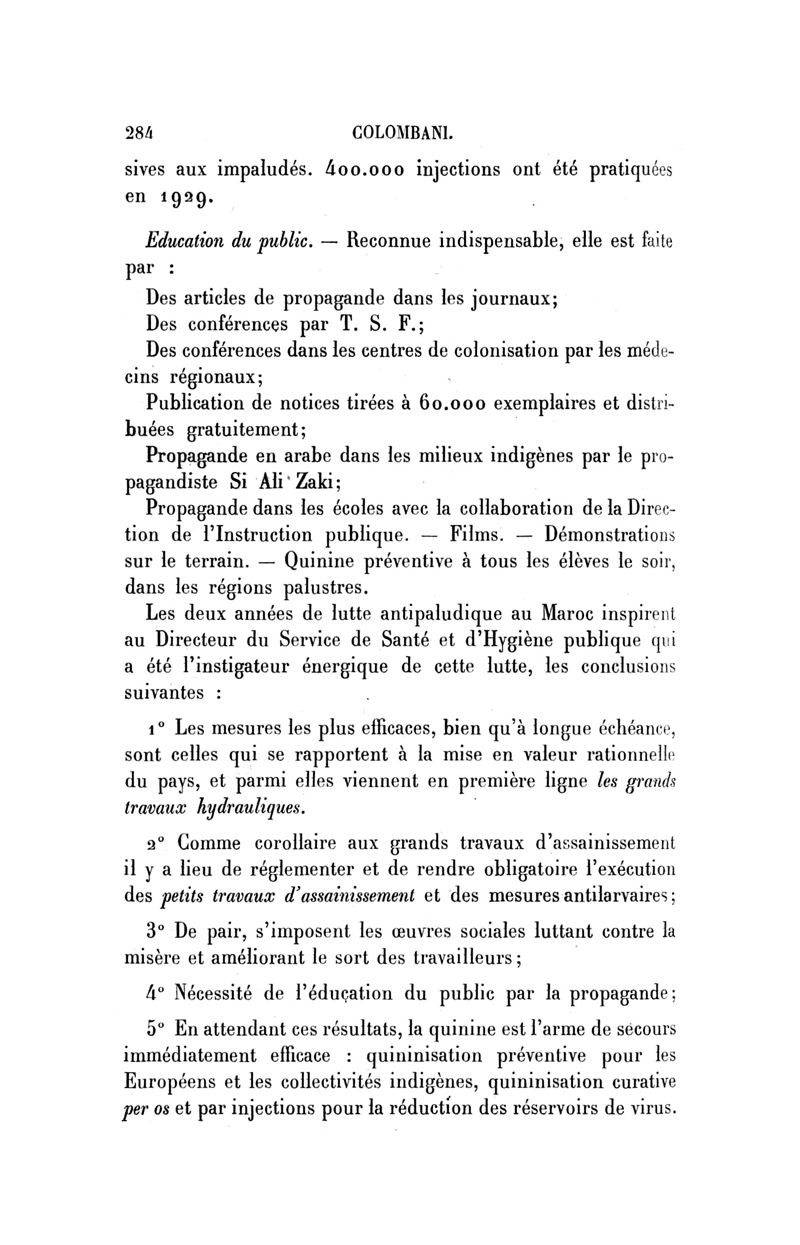 284 COLOMBANI.

sives aux impaludés. 400.000 injections ont été pratiquées en 1929.

Education du public. — Reconnue indispensable, elle est faite par :

Des articles de propagande dans les journaux;

Des conférences par T. S. F.;

Des conférences dans les centres de colonisation par les médecins régionaux;

Publication de notices tirées à 60.000 exemplaires et distribuées gratuitement;

Propagande en arabe dans les milieux indigènes par le propagandiste Si Ali Zaki;

Propagande dans les écoles avec la collaboration de la Direction de l'Instruction publique. — Films. — Démonstrations sur le terrain. — Quinine préventive à tous les élèves le soir, dans les régions palustres.

Les deux années de lutte antipaludique au Maroc inspirent au Directeur du Service de Santé et d'Hygiène publique qui a été l'instigateur énergique de cette lutte, les conclusions suivantes :

1° Les mesures les plus efficaces, bien qu'à longue échéance, sont celles qui se rapportent à la mise en valeur rationnelle du pays, et parmi elles viennent en première ligne les grands travaux hydrauliques.

2° Comme corollaire aux grands travaux d'assainissement il y a lieu de réglementer et de rendre obligatoire l'exécution des petits travaux d'assainissement et des mesures antilarvaires;

3° De pair, s'imposent les œuvres sociales luttant contre la misère et améliorant le sort des travailleurs;

4° Nécessité de l'éducation du public par la propagande;

5° En attendant ces résultats, la quinine est l'arme de secours immédiatement efficace : quininisation préventive pour les Européens et les collectivités indigènes, quininisation curative per os et par injections pour la réduction des réservoirs de virus.